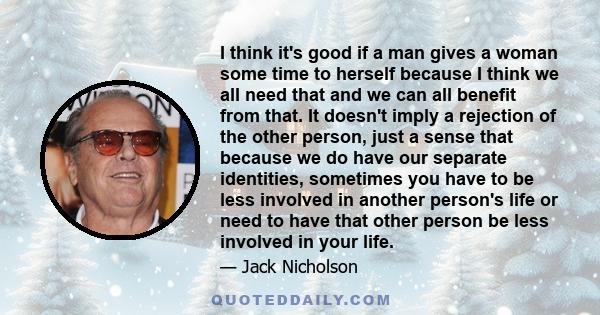 I think it's good if a man gives a woman some time to herself because I think we all need that and we can all benefit from that. It doesn't imply a rejection of the other person, just a sense that because we do have our separate identities, sometimes you have to be less involved in another person's life or need to have that other person be less involved in your life.

— Jack Nicholson

QUOTEDDAILY.COM